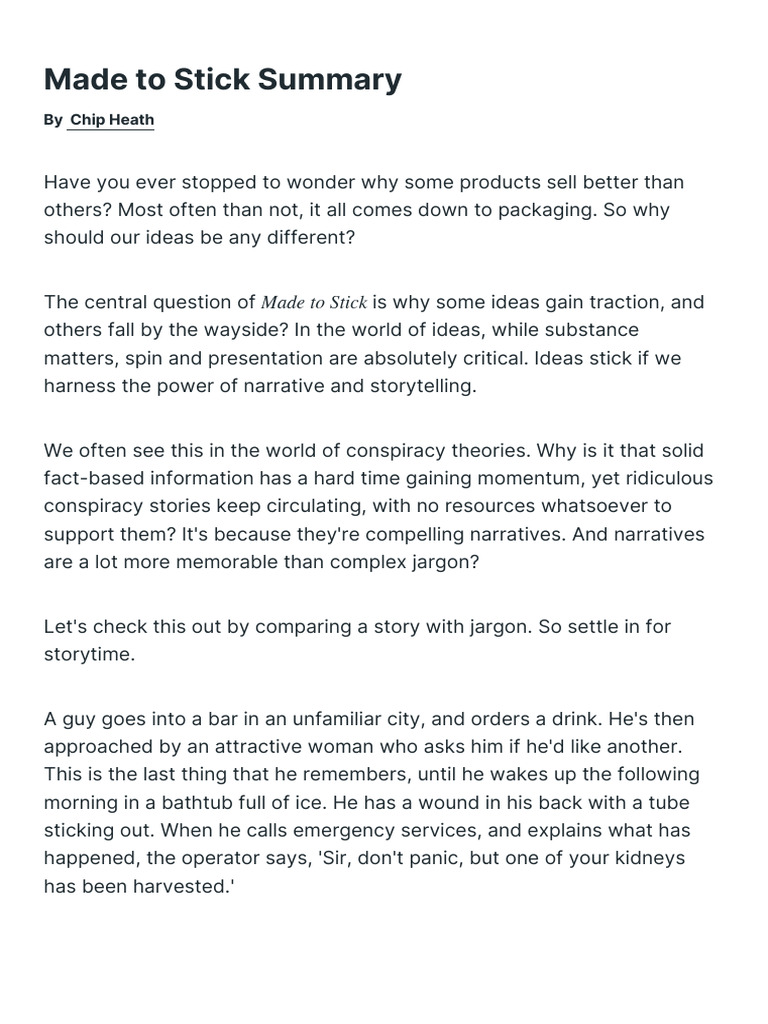 Made to Stick Summary

By Chip Heath

Have you ever stopped to wonder why some products sell better than others? Most often than not, it all comes down to packaging. So why should our ideas be any different?

The central question of Made to Stick is why some ideas gain traction, and others fall by the wayside? In the world of ideas, while substance matters, spin and presentation are absolutely critical. Ideas stick if we harness the power of narrative and storytelling.

We often see this in the world of conspiracy theories. Why is it that solid fact-based information has a hard time gaining momentum, yet ridiculous conspiracy stories keep circulating, with no resources whatsoever to support them? It's because they're compelling narratives. And narratives are a lot more memorable than complex jargon?

Let's check this out by comparing a story with jargon. So settle in for storytime.

A guy goes into a bar in an unfamiliar city, and orders a drink. He's then approached by an attractive woman who asks him if he'd like another. This is the last thing that he remembers, until he wakes up the following morning in a bathtub full of ice. He has a wound in his back with a tube sticking out. When he calls emergency services, and explains what has happened, the operator says, 'Sir, don't panic, but one of your kidneys has been harvested.'